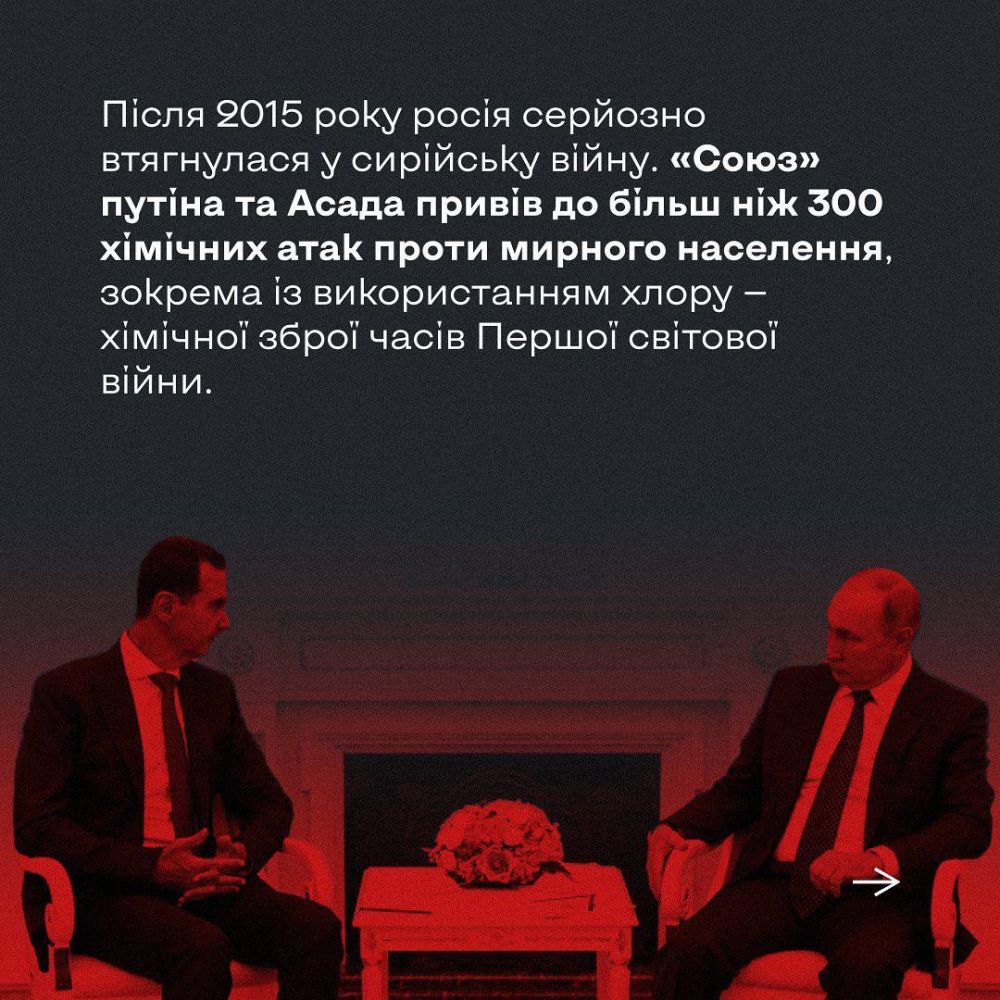 Після 2015 року росія серйозно втягнулася у сирійську війну. «Союз» путіна та Асада привів до більш ніж 300 хімічних атак проти мирного населення, зокрема із використанням хлору – хімічної зброї часів Першої світової війни.

→